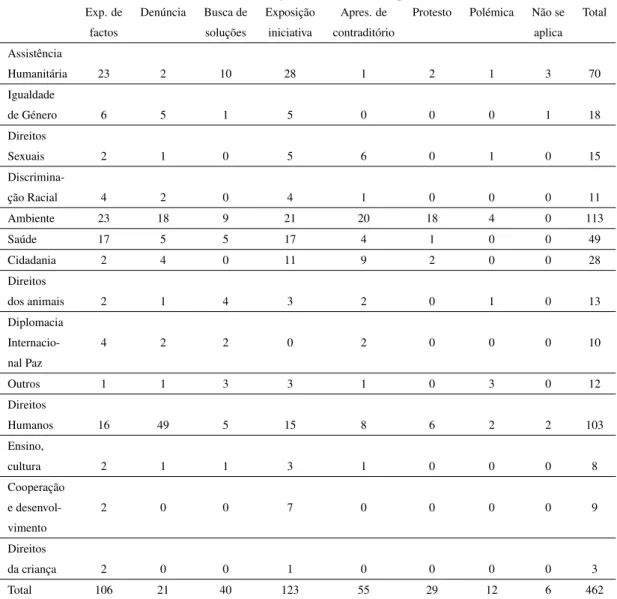 |  | Exp. de factos | Denúncia | Busca de soluções | Exposição iniciativa | Apres. de contraditório | Protesto | Polémica | Não se aplica | Total |
|---|---|---|---|---|---|---|---|---|---|
| Assistência Humanitária | 23 | 2 | 10 | 28 | 1 | 2 | 1 | 3 | 70 |
| Igualdade de Género | 6 | 5 | 1 | 5 | 0 | 0 | 0 | 1 | 18 |
| Direitos Sexuais | 2 | 1 | 0 | 5 | 6 | 0 | 1 | 0 | 15 |
| Discriminação Racial | 4 | 2 | 0 | 4 | 1 | 0 | 0 | 0 | 11 |
| Ambiente | 23 | 18 | 9 | 21 | 20 | 18 | 4 | 0 | 113 |
| Saúde | 17 | 5 | 5 | 17 | 4 | 1 | 0 | 0 | 49 |
| Cidadania | 2 | 4 | 0 | 11 | 9 | 2 | 0 | 0 | 28 |
| Direitos dos animais | 2 | 1 | 4 | 3 | 2 | 0 | 1 | 0 | 13 |
| Diplomacia Internacional Paz | 4 | 2 | 2 | 0 | 2 | 0 | 0 | 0 | 10 |
| Outros | 1 | 1 | 3 | 3 | 1 | 0 | 3 | 0 | 12 |
| Direitos Humanos | 16 | 49 | 5 | 15 | 8 | 6 | 2 | 2 | 103 |
| Ensino, cultura | 2 | 1 | 1 | 3 | 1 | 0 | 0 | 0 | 8 |
| Cooperação e desenvolvimento | 2 | 0 | 0 | 7 | 0 | 0 | 0 | 0 | 9 |
| Direitos da criança | 2 | 0 | 0 | 1 | 0 | 0 | 0 | 0 | 3 |
| Total | 106 | 21 | 40 | 123 | 55 | 29 | 12 | 6 | 462 |